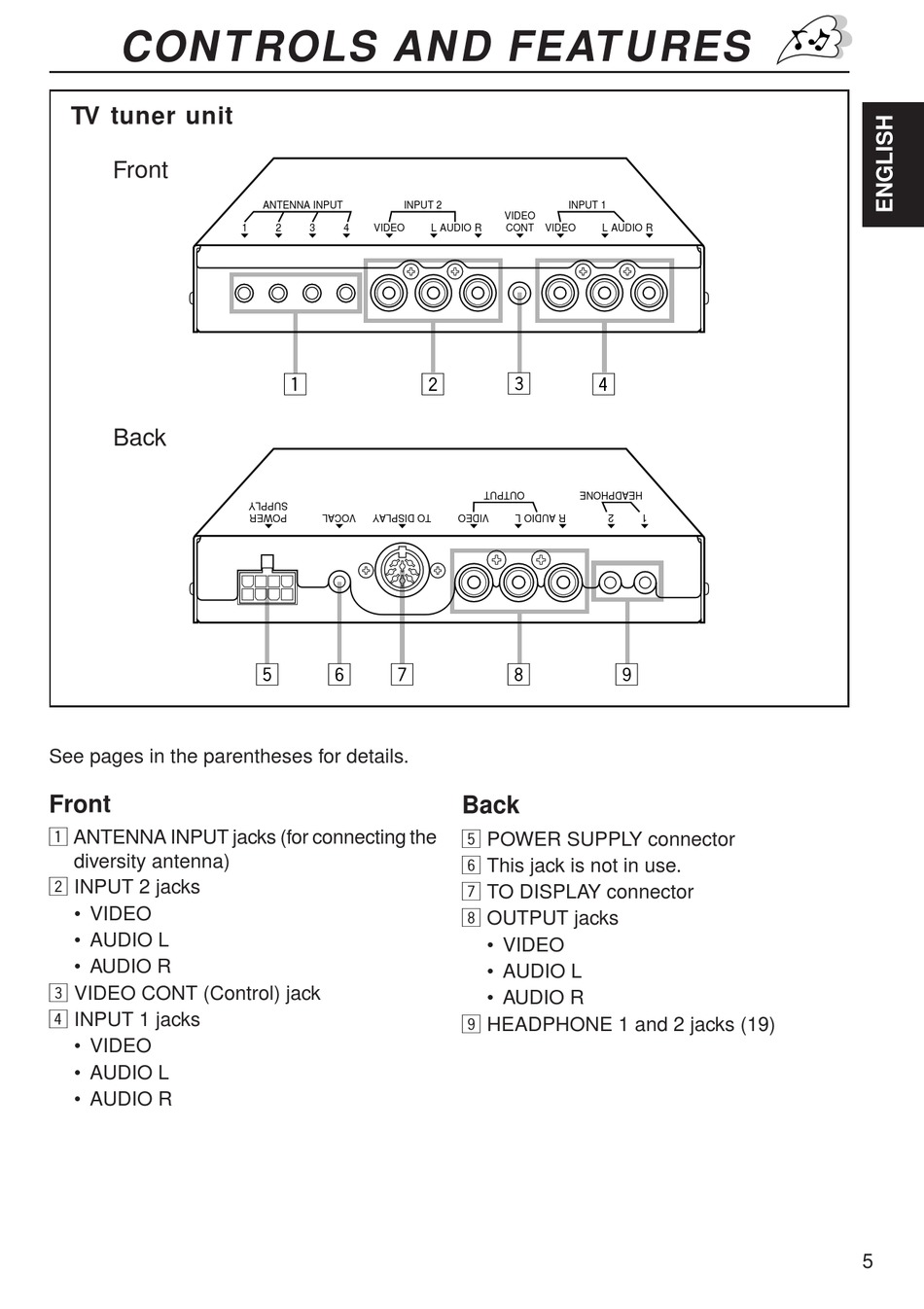 CONTROLS AND FEATURES

ENGLISH

TV tuner unit

Front

ANTENNA INPUT
1 2 3 4
INPUT 2
VIDEO L AUDIO R
VIDEO CONT
INPUT 1
VIDEO L AUDIO R

1 2 3 4

Back

POWER SUPPLY
VOCAL
TO DISPLAY
OUTPUT
VIDEO L AUDIO R
HEADPHONE
2 1

5 6 7 8 9

See pages in the parentheses for details.

Front

1 ANTENNA INPUT jacks (for connecting the diversity antenna)
2 INPUT 2 jacks
• VIDEO
• AUDIO L
• AUDIO R
3 VIDEO CONT (Control) jack
4 INPUT 1 jacks
• VIDEO
• AUDIO L
• AUDIO R

Back

5 POWER SUPPLY connector
6 This jack is not in use.
7 TO DISPLAY connector
8 OUTPUT jacks
• VIDEO
• AUDIO L
• AUDIO R
9 HEADPHONE 1 and 2 jacks (19)

5